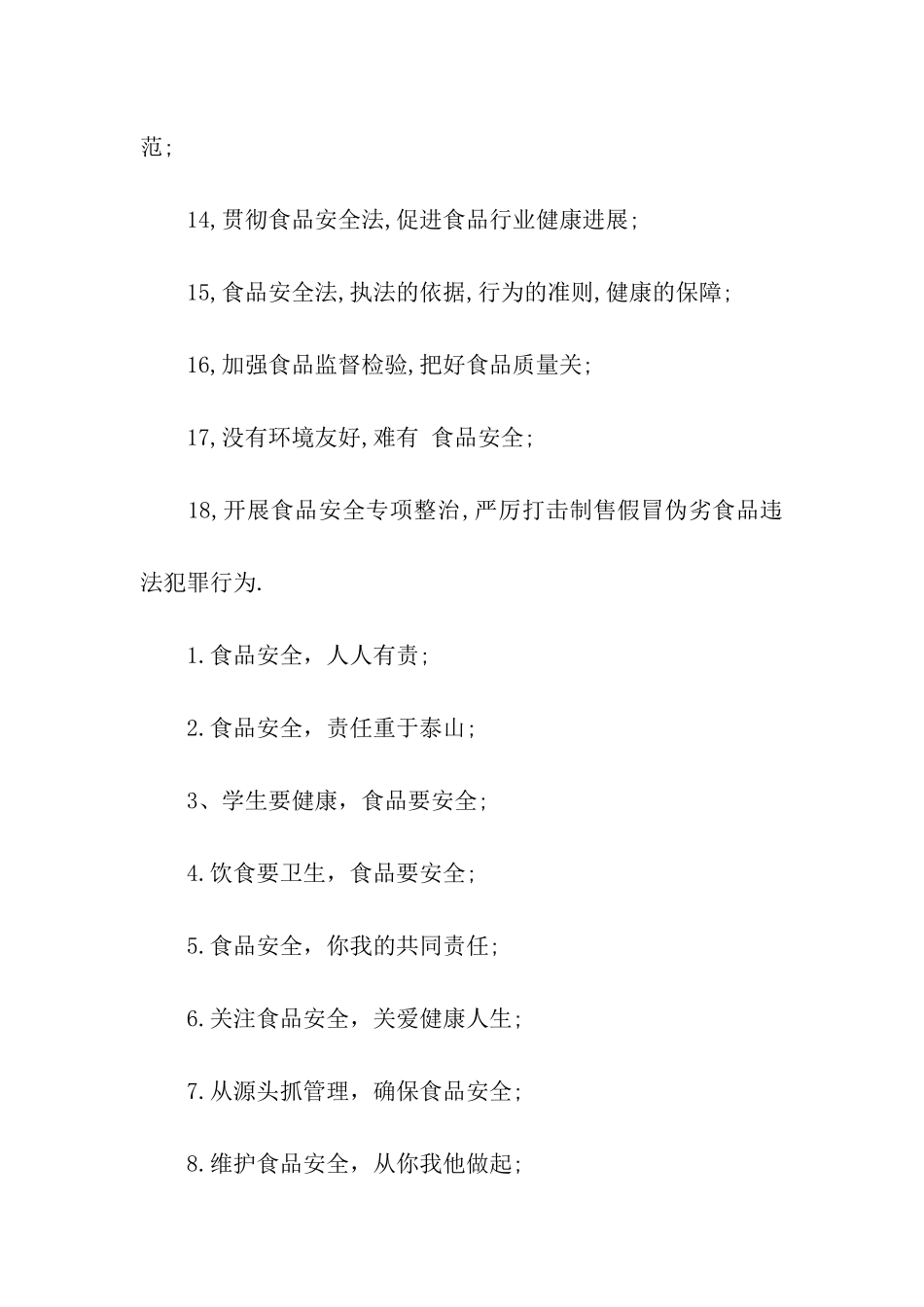 范;

14,贯彻食品安全法,促进食品行业健康进展;

15,食品安全法,执法的依据,行为的准则,健康的保障;

16,加强食品监督检验,把好食品质量关;

17,没有环境友好,难有 食品安全;

18,开展食品安全专项整治,严厉打击制售假冒伪劣食品违法犯罪行为.

1.食品安全，人人有责;

2.食品安全，责任重于泰山;

3、学生要健康，食品要安全;

4.饮食要卫生，食品要安全;

5.食品安全，你我的共同责任;

6.关注食品安全，关爱健康人生;

7.从源头抓管理，确保食品安全;

8.维护食品安全，从你我他做起;